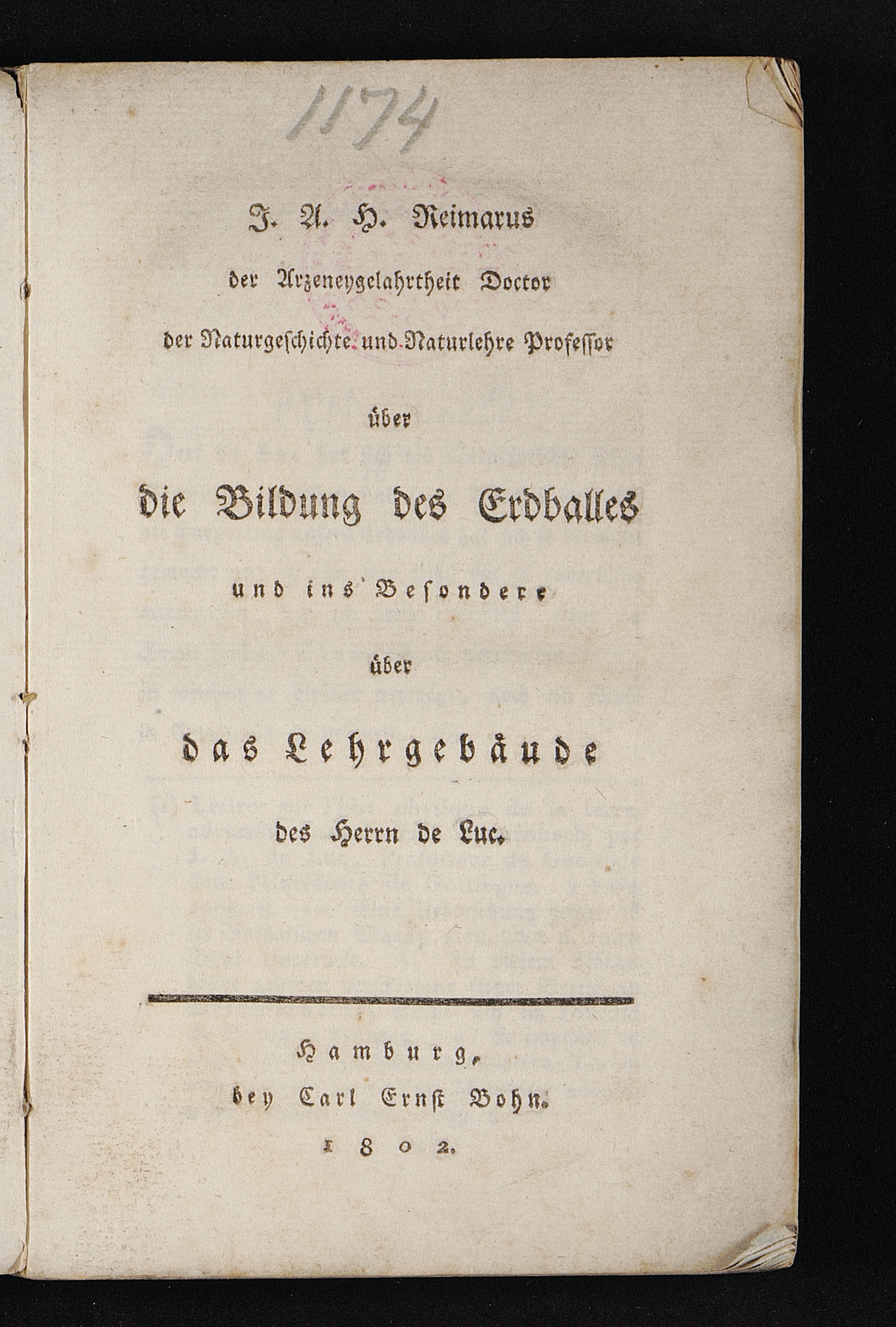 1174

J. A. H. Reimarus
der Arzeneygelahrtheit Doctor
der Naturgeschichte und Naturlehre Professor
über
die Bildung des Erdballes
und ins Besondere
über
das Lehrgebäude
des Herrn de Luc.

Hamburg,
bey Carl Ernst Bohn.
1802.